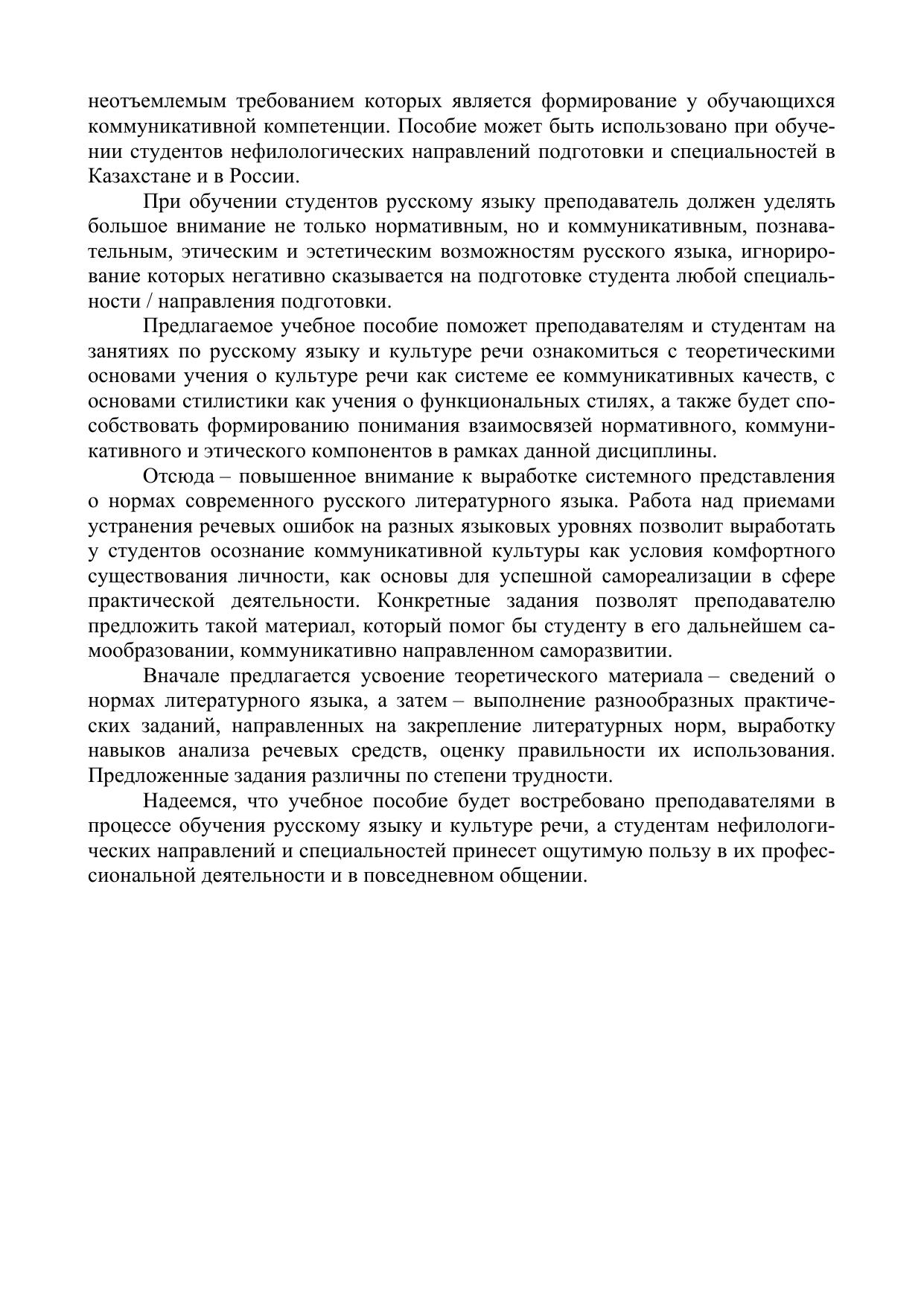 неотъемлемым требованием которых является формирование у обучающихся коммуникативной компетенции. Пособие может быть использовано при обучении студентов нефилологических направлений подготовки и специальностей в Казахстане и в России.

При обучении студентов русскому языку преподаватель должен уделять большое внимание не только нормативным, но и коммуникативным, познавательным, этическим и эстетическим возможностям русского языка, игнорирование которых негативно сказывается на подготовке студента любой специальности / направления подготовки.

Предлагаемое учебное пособие поможет преподавателям и студентам на занятиях по русскому языку и культуре речи ознакомиться с теоретическими основами учения о культуре речи как системе ее коммуникативных качеств, с основами стилистики как учения о функциональных стилях, а также будет способствовать формированию понимания взаимосвязей нормативного, коммуникативного и этического компонентов в рамках данной дисциплины.

Отсюда – повышенное внимание к выработке системного представления о нормах современного русского литературного языка. Работа над приемами устранения речевых ошибок на разных языковых уровнях позволит выработать у студентов осознание коммуникативной культуры как условия комфортного существования личности, как основы для успешной самореализации в сфере практической деятельности. Конкретные задания позволят преподавателю предложить такой материал, который помог бы студенту в его дальнейшем самообразовании, коммуникативно направленном саморазвитии.

Вначале предлагается усвоение теоретического материала – сведений о нормах литературного языка, а затем – выполнение разнообразных практических заданий, направленных на закрепление литературных норм, выработку навыков анализа речевых средств, оценку правильности их использования. Предложенные задания различны по степени трудности.

Надеемся, что учебное пособие будет востребовано преподавателями в процессе обучения русскому языку и культуре речи, а студентам нефилологических направлений и специальностей принесет ощутимую пользу в их профессиональной деятельности и в повседневном общении.